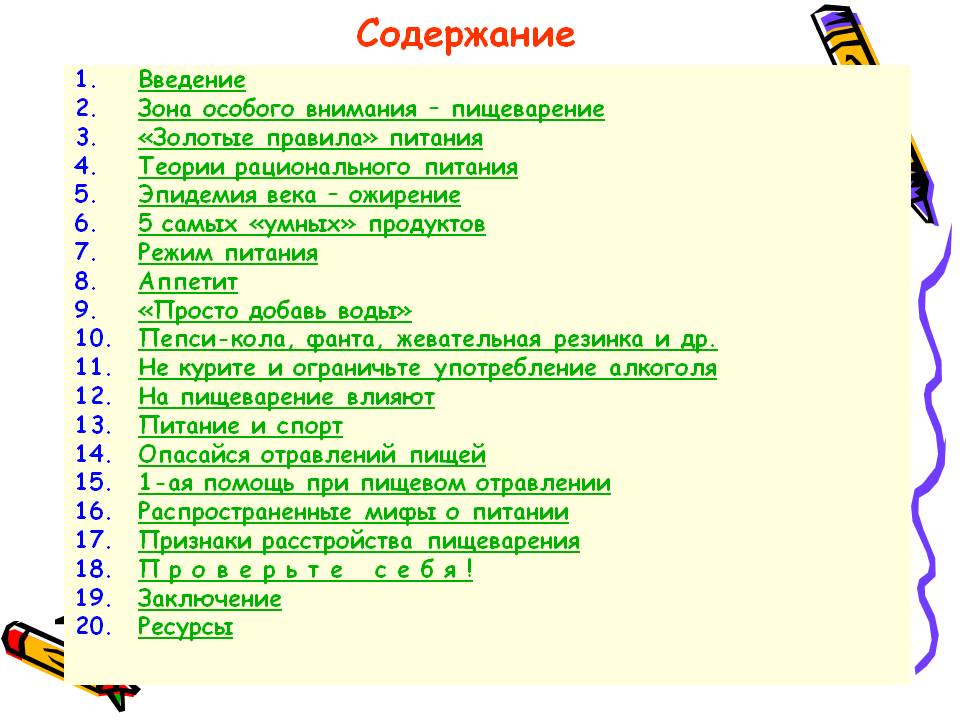 Содержание

1. Введение
2. Зона особого внимания – пищеварение
3. «Золотые правила» питания
4. Теории рационального питания
5. Эпидемия века – ожирение
6. 5 самых «умных» продуктов
7. Режим питания
8. Аппетит
9. «Просто добавь воды»
10. Пепси-кола, фанта, жевательная резинка и др.
11. Не курите и ограничьте употребление алкоголя
12. На пищеварение влияют
13. Питание и спорт
14. Опасайся отравлений пищей
15. 1-ая помощь при пищевом отравлении
16. Распространенные мифы о питании
17. Признаки расстройства пищеварения
18. П р о в е р ь т е с е б я !
19. Заключение
20. Ресурсы